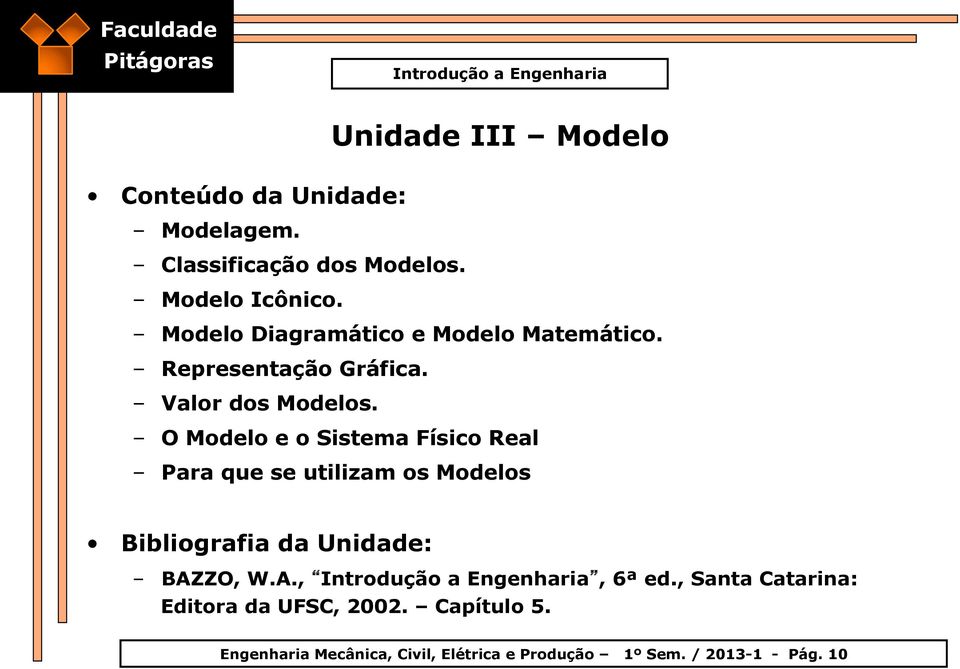 Faculdade Pitágoras

Introdução a Engenharia

Unidade III – Modelo

• Conteúdo da Unidade:
– Modelagem.
– Classificação dos Modelos.
– Modelo Icônico.
– Modelo Diagramático e Modelo Matemático.
– Representação Gráfica.
– Valor dos Modelos.
– O Modelo e o Sistema Físico Real
– Para que se utilizam os Modelos

• Bibliografia da Unidade:
– BAZZO, W.A., “Introdução a Engenharia”, 6ª ed., Santa Catarina: Editora da UFSC, 2002. – Capítulo 5.

Engenharia Mecânica, Civil, Elétrica e Produção – 1º Sem. / 2013-1 - Pág. 10